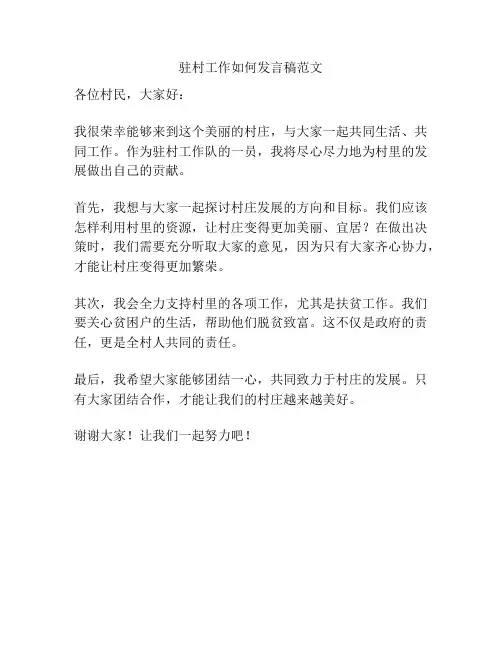 驻村工作如何发言稿范文

各位村民，大家好：

我很荣幸能够来到这个美丽的村庄，与大家一起共同生活、共同工作。作为驻村工作队的一员，我将尽心尽力地为村里的发展做出自己的贡献。

首先，我想与大家一起探讨村庄发展的方向和目标。我们应该怎样利用村里的资源，让村庄变得更加美丽、宜居？在做出决策时，我们需要充分听取大家的意见，因为只有大家齐心协力，才能让村庄变得更加繁荣。

其次，我会全力支持村里的各项工作，尤其是扶贫工作。我们要关心贫困户的生活，帮助他们脱贫致富。这不仅是政府的责任，更是全村人共同的责任。

最后，我希望大家能够团结一心，共同致力于村庄的发展。只有大家团结合作，才能让我们的村庄越来越美好。

谢谢大家！让我们一起努力吧！